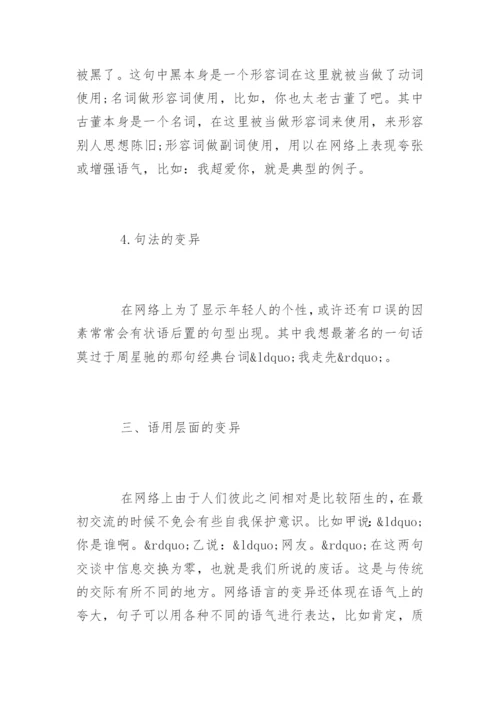 被黑了。这句中黑本身是一个形容词在这里就被当做了动词使用;名词做形容词使用，比如，你也太老古董了吧。其中古董本身是一个名词，在这里被当做形容词来使用，来形容别人思想陈旧;形容词做副词使用，用以在网络上表现夸张或增强语气，比如：我超爱你，就是典型的例子。

4.句法的变异

在网络上为了显示年轻人的个性，或许还有口误的因素常常会有状语后置的句型出现。其中我想最著名的一句话莫过于周星驰的那句经典台词&ldquo;我走先&rdquo;。

三、语用层面的变异

在网络上由于人们彼此之间相对是比较陌生的，在最初交流的时候不免会有些自我保护意识。比如甲说：&ldquo;你是谁啊。&rdquo;乙说：&ldquo;网友。&rdquo;在这两句交谈中信息交换为零，也就是我们所说的废话。这是与传统的交际有所不同的地方。网络语言的变异还体现在语气上的夸大，句子可以用各种不同的语气进行表达，比如肯定，质